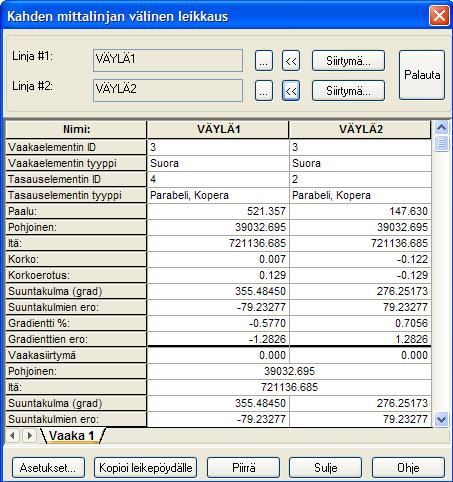 Kahden mittalinjan välinen leikkaus

Linja #1: VÄYLÄ1 ... << Siirtymä...
Linja #2: VÄYLÄ2 ... << Siirtymä...
Palauta

| Nimi: | VÄYLÄ1 | VÄYLÄ2 |
|---|---|---|
| Vaakaelementin ID | 3 | 3 |
| Vaakaelementin tyyppi | Suora | Suora |
| Tasauselementin ID | 4 | 2 |
| Tasauselementin tyyppi | Parabeli, Kopera | Parabeli, Kopera |
| Paalu: | 521.357 | 147.630 |
| Pohjoinen: | 39032.695 | 39032.695 |
| Itä: | 721136.685 | 721136.685 |
| Korko: | 0.007 | -0.122 |
| Korkoerotus: | 0.129 | -0.129 |
| Suuntakulma (grad) | 355.48450 | 276.25173 |
| Suuntakulmien ero: | -79.23277 | 79.23277 |
| Gradientti %: | -0.5770 | 0.7056 |
| Gradienttien ero: | -1.2826 | 1.2826 |
| Vaakasiirtymä | 0.000 | 0.000 |
| Pohjoinen: | 39032.695 | |
| Itä: | 721136.685 | |
| Suuntakulma (grad) | 355.48450 | 276.25173 |
| Suuntakulmien ero: | -79.23277 | 79.23277 |

Vaaka 1

Asetukset... Kopioi leikepöydälle Piirrä Sulje Ohje